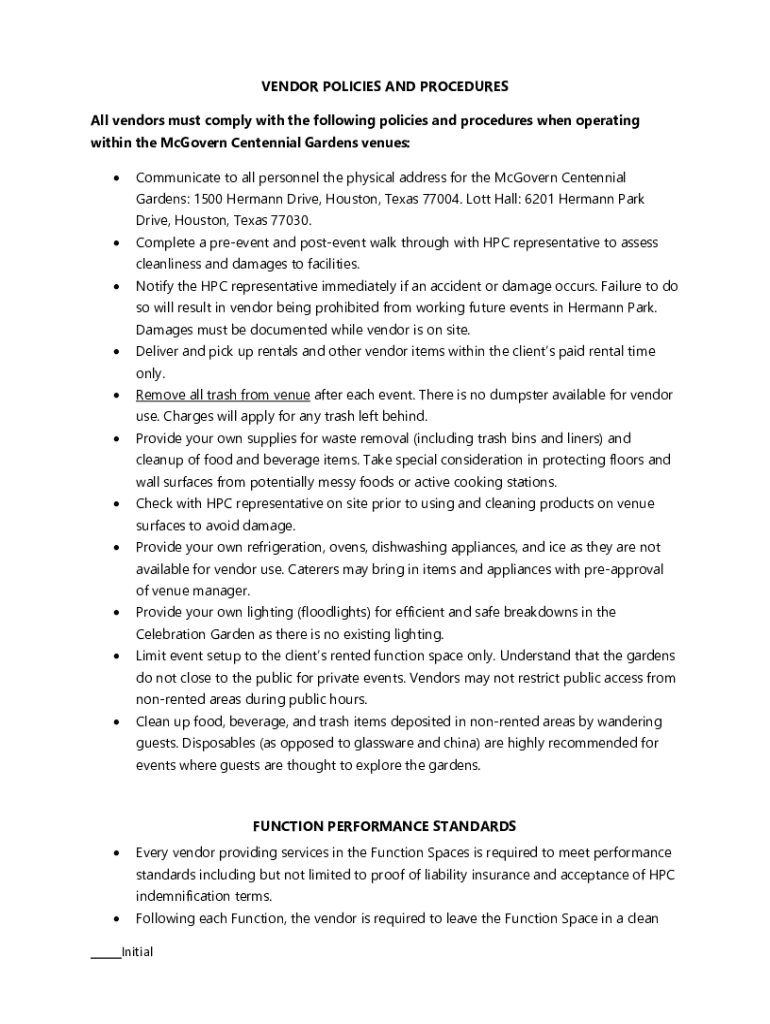 VENDOR POLICIES AND PROCEDURES

All vendors must comply with the following policies and procedures when operating within the McGovern Centennial Gardens venues:

• Communicate to all personnel the physical address for the McGovern Centennial Gardens: 1500 Hermann Drive, Houston, Texas 77004. Lott Hall: 6201 Hermann Park Drive, Houston, Texas 77030.
• Complete a pre-event and post-event walk through with HPC representative to assess cleanliness and damages to facilities.
• Notify the HPC representative immediately if an accident or damage occurs. Failure to do so will result in vendor being prohibited from working future events in Hermann Park. Damages must be documented while vendor is on site.
• Deliver and pick up rentals and other vendor items within the client's paid rental time only.
• Remove all trash from venue after each event. There is no dumpster available for vendor use. Charges will apply for any trash left behind.
• Provide your own supplies for waste removal (including trash bins and liners) and cleanup of food and beverage items. Take special consideration in protecting floors and wall surfaces from potentially messy foods or active cooking stations.
• Check with HPC representative on site prior to using and cleaning products on venue surfaces to avoid damage.
• Provide your own refrigeration, ovens, dishwashing appliances, and ice as they are not available for vendor use. Caterers may bring in items and appliances with pre-approval of venue manager.
• Provide your own lighting (floodlights) for efficient and safe breakdowns in the Celebration Garden as there is no existing lighting.
• Limit event setup to the client's rented function space only. Understand that the gardens do not close to the public for private events. Vendors may not restrict public access from non-rented areas during public hours.
• Clean up food, beverage, and trash items deposited in non-rented areas by wandering guests. Disposables (as opposed to glassware and china) are highly recommended for events where guests are thought to explore the gardens.

FUNCTION PERFORMANCE STANDARDS

• Every vendor providing services in the Function Spaces is required to meet performance standards including but not limited to proof of liability insurance and acceptance of HPC indemnification terms.
• Following each Function, the vendor is required to leave the Function Space in a clean

_____Initial